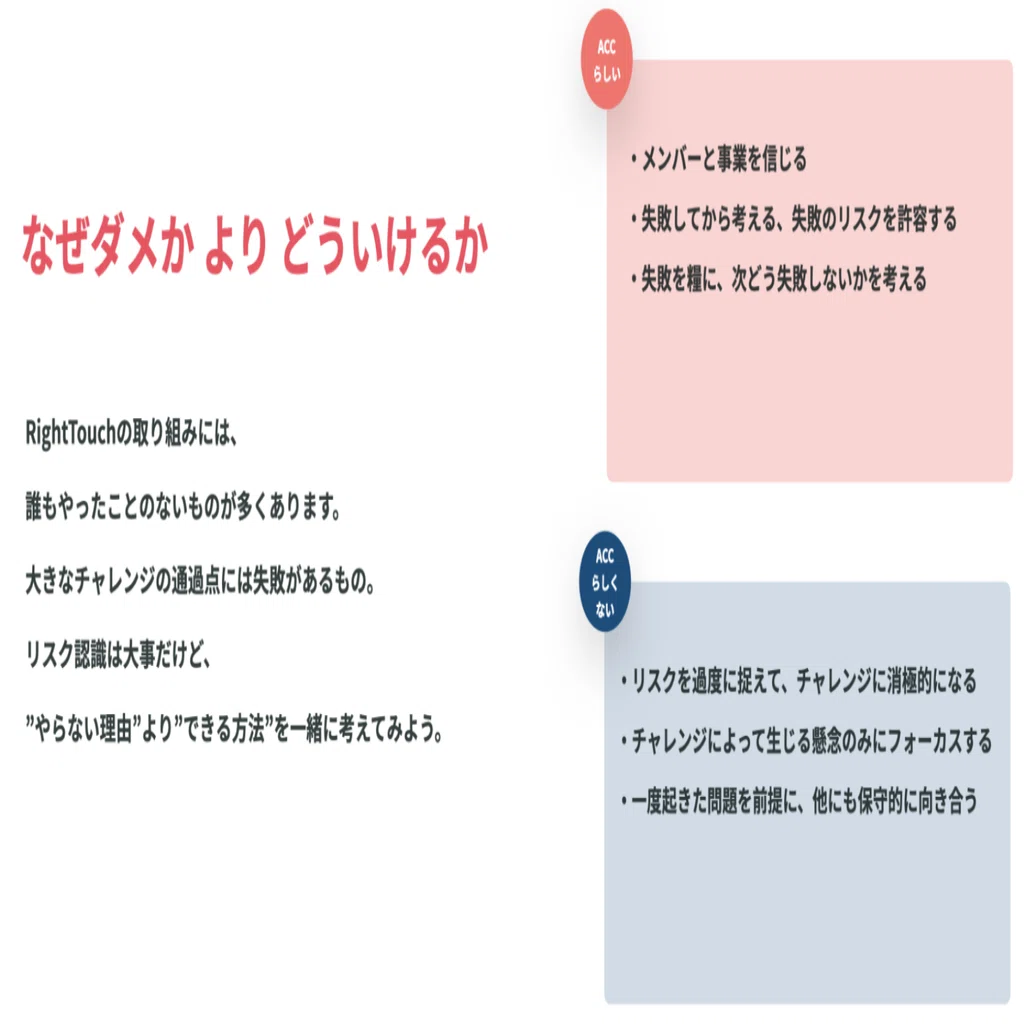 なぜダメか より どういけるか

RightTouchの取り組みには、

誰もやったことのないものが多くあります。

大きなチャレンジの通過点には失敗があるもの。

リスク認識は大事だけど、

”やらない理由”より”できる方法”を一緒に考えてみよう。

ACC
らしい

• メンバーと事業を信じる

• 失敗してから考える、失敗のリスクを許容する

• 失敗を糧に、次どう失敗しないかを考える

ACC
らしく
ない

• リスクを過度に捉えて、チャレンジに消極的になる

• チャレンジによって生じる懸念のみにフォーカスする

• 一度起きた問題を前提に、他にも保守的に向き合う